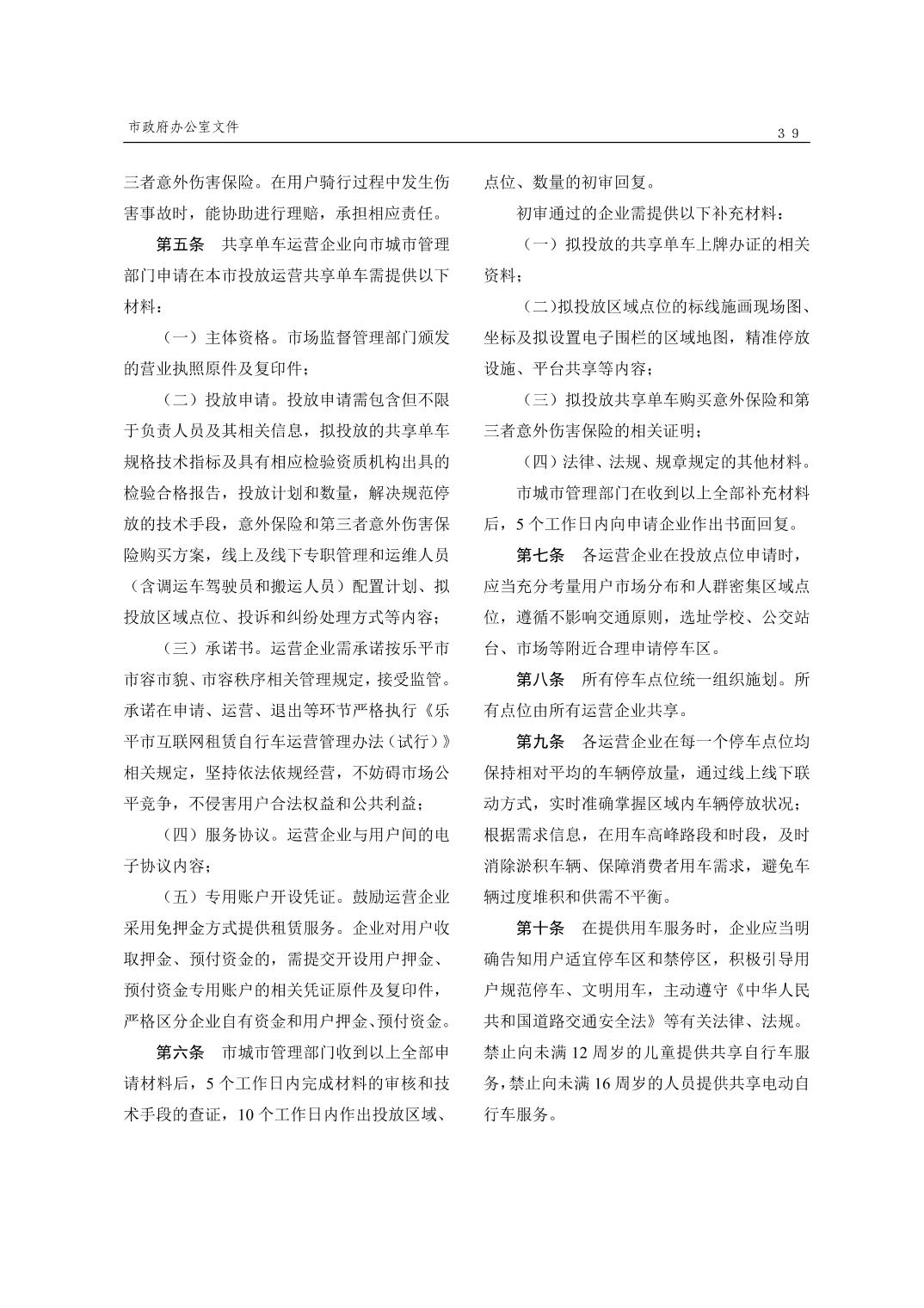 市政府办公室文件

39

三者意外伤害保险。在用户骑行过程中发生伤害事故时，能协助进行理赔，承担相应责任。

第五条　共享单车运营企业向市城市管理部门申请在本市投放运营共享单车需提供以下材料：

（一）主体资格。市场监督管理部门颁发的营业执照原件及复印件；

（二）投放申请。投放申请需包含但不限于负责人员及其相关信息，拟投放的共享单车规格技术指标及具有相应检验资质机构出具的检验合格报告，投放计划和数量，解决规范停放的技术手段，意外保险和第三者意外伤害保险购买方案，线上及线下专职管理和运维人员（含调运车驾驶员和搬运人员）配置计划、拟投放区域点位、投诉和纠纷处理方式等内容；

（三）承诺书。运营企业需承诺按乐平市市容市貌、市容秩序相关管理规定，接受监管。承诺在申请、运营、退出等环节严格执行《乐平市互联网租赁自行车运营管理办法（试行）》相关规定，坚持依法依规经营，不妨碍市场公平竞争，不侵害用户合法权益和公共利益；

（四）服务协议。运营企业与用户间的电子协议内容；

（五）专用账户开设凭证。鼓励运营企业采用免押金方式提供租赁服务。企业对用户收取押金、预付资金的，需提交开设用户押金、预付资金专用账户的相关凭证原件及复印件，严格区分企业自有资金和用户押金、预付资金。

第六条　市城市管理部门收到以上全部申请材料后，5个工作日内完成材料的审核和技术手段的查证，10个工作日内作出投放区域、点位、数量的初审回复。

初审通过的企业需提供以下补充材料：

（一）拟投放的共享单车上牌办证的相关资料；

（二）拟投放区域点位的标线施画现场图、坐标及拟设置电子围栏的区域地图，精准停放设施、平台共享等内容；

（三）拟投放共享单车购买意外保险和第三者意外伤害保险的相关证明；

（四）法律、法规、规章规定的其他材料。

市城市管理部门在收到以上全部补充材料后，5个工作日内向申请企业作出书面回复。

第七条　各运营企业在投放点位申请时，应当充分考量用户市场分布和人群密集区域点位，遵循不影响交通原则，选址学校、公交站台、市场等附近合理申请停车区。

第八条　所有停车点位统一组织施划。所有点位由所有运营企业共享。

第九条　各运营企业在每一个停车点位均保持相对平均的车辆停放量，通过线上线下联动方式，实时准确掌握区域内车辆停放状况；根据需求信息，在用车高峰路段和时段，及时消除淤积车辆、保障消费者用车需求，避免车辆过度堆积和供需不平衡。

第十条　在提供用车服务时，企业应当明确告知用户适宜停车区和禁停区，积极引导用户规范停车、文明用车，主动遵守《中华人民共和国道路交通安全法》等有关法律、法规。禁止向未满12周岁的儿童提供共享自行车服务，禁止向未满16周岁的人员提供共享电动自行车服务。